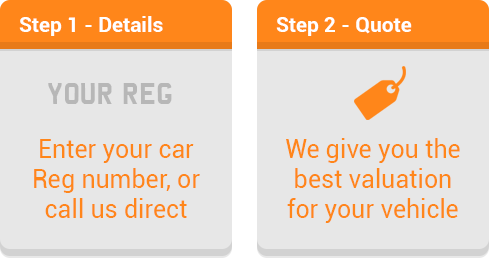 Step 1 - Details

YOUR REG

Enter your car Reg number, or call us direct

Step 2 - Quote

We give you the best valuation for your vehicle